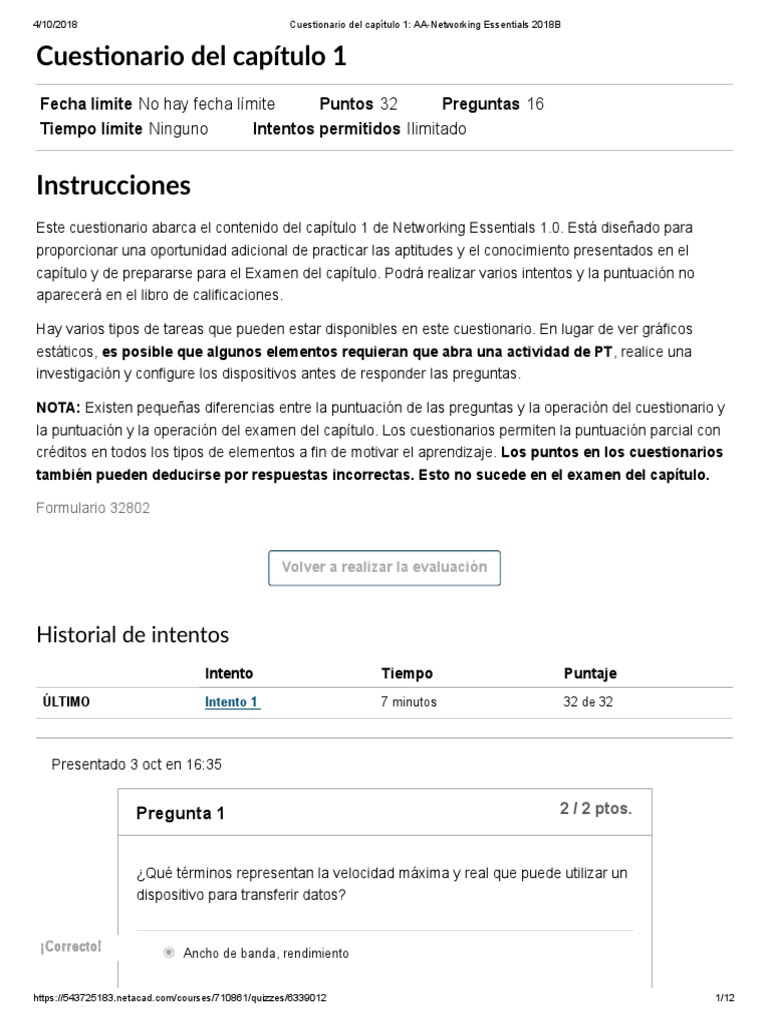 4/10/2018 Cuestionario del capítulo 1: AA-Networking Essentials 2018B

Cuestionario del capítulo 1

Fecha límite No hay fecha límite Puntos 32 Preguntas 16
Tiempo límite Ninguno Intentos permitidos Ilimitado

Instrucciones

Este cuestionario abarca el contenido del capítulo 1 de Networking Essentials 1.0. Está diseñado para proporcionar una oportunidad adicional de practicar las aptitudes y el conocimiento presentados en el capítulo y de prepararse para el Examen del capítulo. Podrá realizar varios intentos y la puntuación no aparecerá en el libro de calificaciones.

Hay varios tipos de tareas que pueden estar disponibles en este cuestionario. En lugar de ver gráficos estáticos, es posible que algunos elementos requieran que abra una actividad de PT, realice una investigación y configure los dispositivos antes de responder las preguntas.

NOTA: Existen pequeñas diferencias entre la puntuación de las preguntas y la operación del cuestionario y la puntuación y la operación del examen del capítulo. Los cuestionarios permiten la puntuación parcial con créditos en todos los tipos de elementos a fin de motivar el aprendizaje. Los puntos en los cuestionarios también pueden deducirse por respuestas incorrectas. Esto no sucede en el examen del capítulo.

Formulario 32802

Volver a realizar la evaluación

Historial de intentos

| | Intento | Tiempo | Puntaje |
|---|---|---|---|
| ÚLTIMO | Intento 1 | 7 minutos | 32 de 32 |

Presentado 3 oct en 16:35

Pregunta 1 2 / 2 ptos.

¿Qué términos representan la velocidad máxima y real que puede utilizar un dispositivo para transferir datos?

¡Correcto!

Ancho de banda, rendimiento

https://543725183.netacad.com/courses/710861/quizzes/6339012 1/12